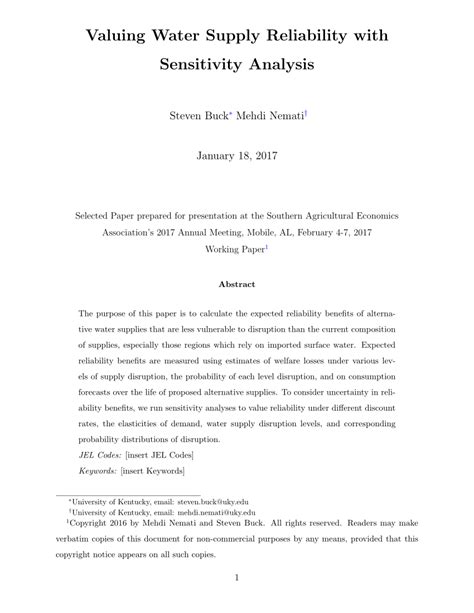 Valuing Water Supply Reliability with Sensitivity Analysis

Steven Buck* Mehdi Nemati†

January 18, 2017

Selected Paper prepared for presentation at the Southern Agricultural Economics Association's 2017 Annual Meeting, Mobile, AL, February 4-7, 2017
Working Paper‡

Abstract

The purpose of this paper is to calculate the expected reliability benefits of alternative water supplies that are less vulnerable to disruption than the current composition of supplies, especially those regions which rely on imported surface water. Expected reliability benefits are measured using estimates of welfare losses under various levels of supply disruption, the probability of each level disruption, and on consumption forecasts over the life of proposed alternative supplies. To consider uncertainty in reliability benefits, we run sensitivity analyses to value reliability under different discount rates, the elasticities of demand, water supply disruption levels, and corresponding probability distributions of disruption.

JEL Codes: [insert JEL Codes]

Keywords: [insert Keywords]

*University of Kentucky, email: steven.buck@uky.edu

†University of Kentucky, email: mehdi.nemati@uky.edu

‡Copyright 2016 by Mehdi Nemati and Steven Buck. All rights reserved. Readers may make verbatim copies of this document for non-commercial purposes by any means, provided that this copyright notice appears on all such copies.

1